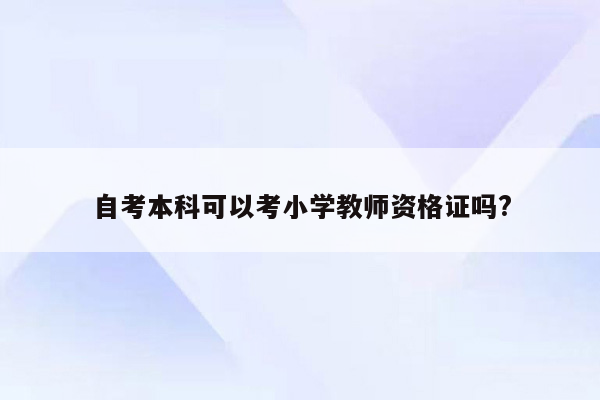 自考本科可以考小学教师资格证吗?